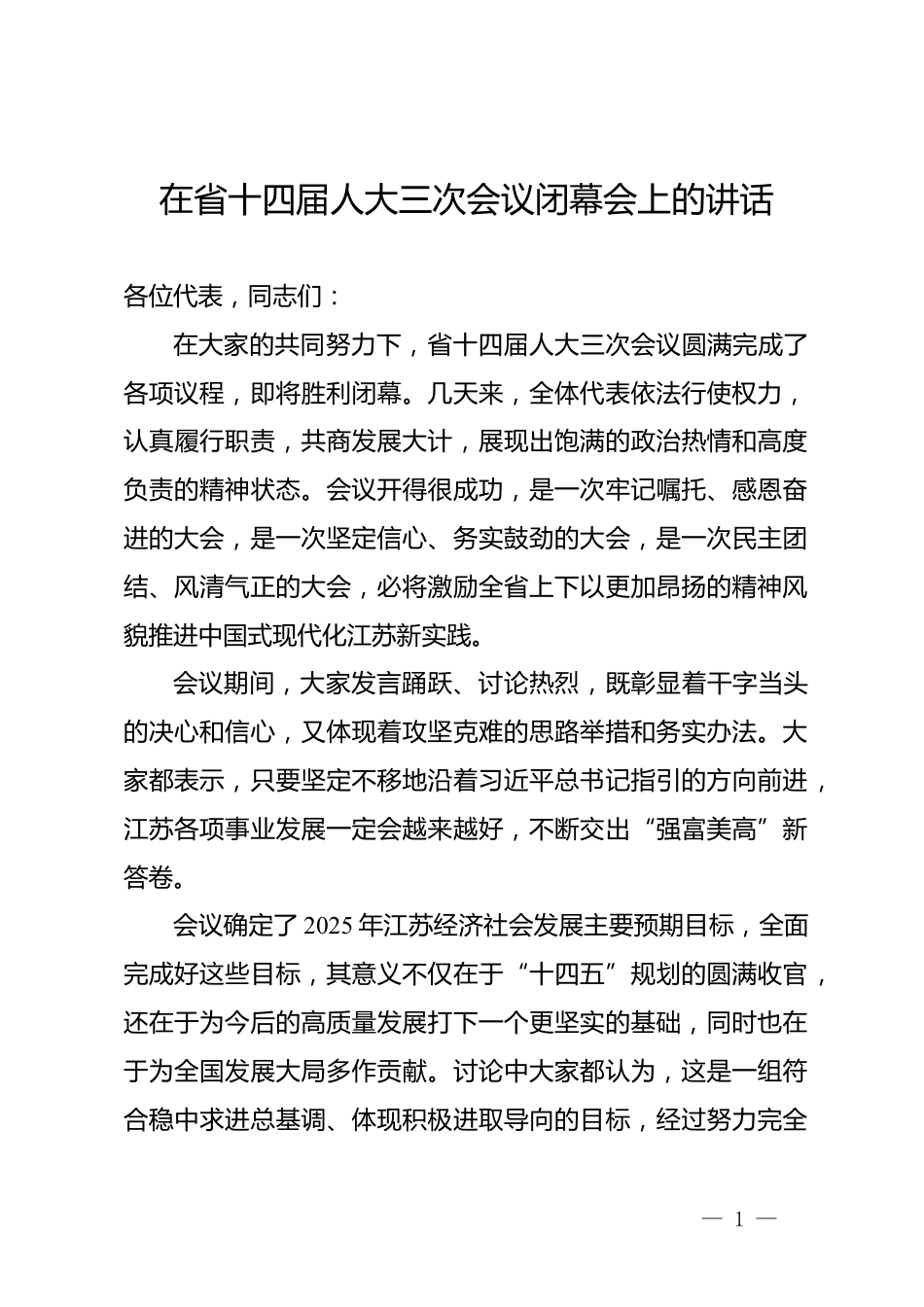 在省十四届人大三次会议闭幕会上的讲话

各位代表，同志们：

在大家的共同努力下，省十四届人大三次会议圆满完成了各项议程，即将胜利闭幕。几天来，全体代表依法行使权力，认真履行职责，共商发展大计，展现出饱满的政治热情和高度负责的精神状态。会议开得很成功，是一次牢记嘱托、感恩奋进的大会，是一次坚定信心、务实鼓劲的大会，是一次民主团结、风清气正的大会，必将激励全省上下以更加昂扬的精神风貌推进中国式现代化江苏新实践。

会议期间，大家发言踊跃、讨论热烈，既彰显着干字当头的决心和信心，又体现着攻坚克难的思路举措和务实办法。大家都表示，只要坚定不移地沿着习近平总书记指引的方向前进，江苏各项事业发展一定会越来越好，不断交出“强富美高”新答卷。

会议确定了2025年江苏经济社会发展主要预期目标，全面完成好这些目标，其意义不仅在于“十四五”规划的圆满收官，还在于为今后的高质量发展打下一个更坚实的基础，同时也在于为全国发展大局多作贡献。讨论中大家都认为，这是一组符合稳中求进总基调、体现积极进取导向的目标，经过努力完全

— 1 —